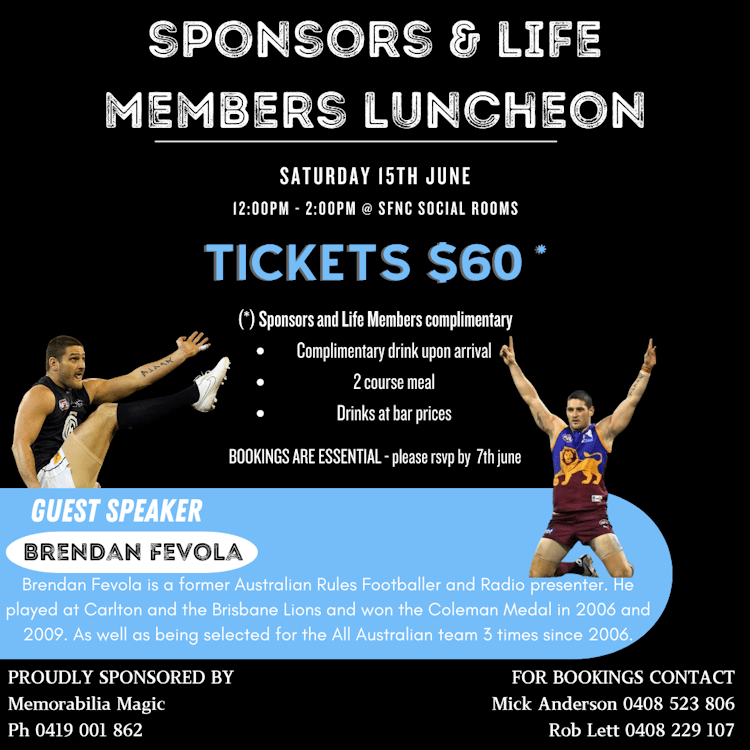 SPONSORS & LIFE MEMBERS LUNCHEON

SATURDAY 15TH JUNE

12:00PM - 2:00PM @ SFNC SOCIAL ROOMS

TICKETS $60 *

(*) Sponsors and Life Members complimentary

• Complimentary drink upon arrival
• 2 course meal
• Drinks at bar prices

BOOKINGS ARE ESSENTIAL - please rsvp by 7th june

GUEST SPEAKER

BRENDAN FEVOLA

Brendan Fevola is a former Australian Rules Footballer and Radio presenter. He played at Carlton and the Brisbane Lions and won the Coleman Medal in 2006 and 2009. As well as being selected for the All Australian team 3 times since 2006.

PROUDLY SPONSORED BY
Memorabilia Magic
Ph 0419 001 862

FOR BOOKINGS CONTACT
Mick Anderson 0408 523 806
Rob Lett 0408 229 107